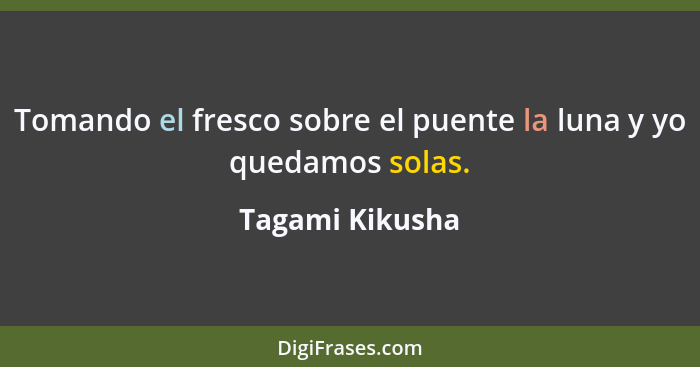 Tomando el fresco sobre el puente la luna y yo quedamos solas.

Tagami Kikusha

DigiFrases.com